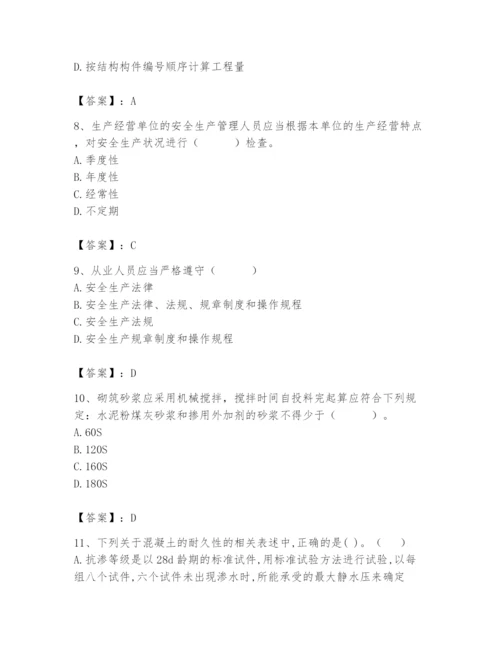 D.按结构构件编号顺序计算工程量

【答案】：A

8、生产经营单位的安全生产管理人员应当根据本单位的生产经营特点，对安全生产状况进行（　　）检查。
A.季度性
B.年度性
C.经常性
D.不定期

【答案】：C

9、从业人员应当严格遵守（　　）
A.安全生产法律
B.安全生产法律、法规、规章制度和操作规程
C.安全生产法规
D.安全生产规章制度和操作规程

【答案】：D

10、砌筑砂浆应采用机械搅拌，搅拌时间自投料完起算应符合下列规定：水泥粉煤灰砂浆和掺用外加剂的砂浆不得少于（　　）。
A.60S
B.120S
C.160S
D.180S

【答案】：D

11、下列关于混凝土的耐久性的相关表述中,正确的是( )。（　）
A.抗渗等级是以28d龄期的标准试件,用标准试验方法进行试验,以每组八个试件,六个试件未出现渗水时,所能承受的最大静水压来确定